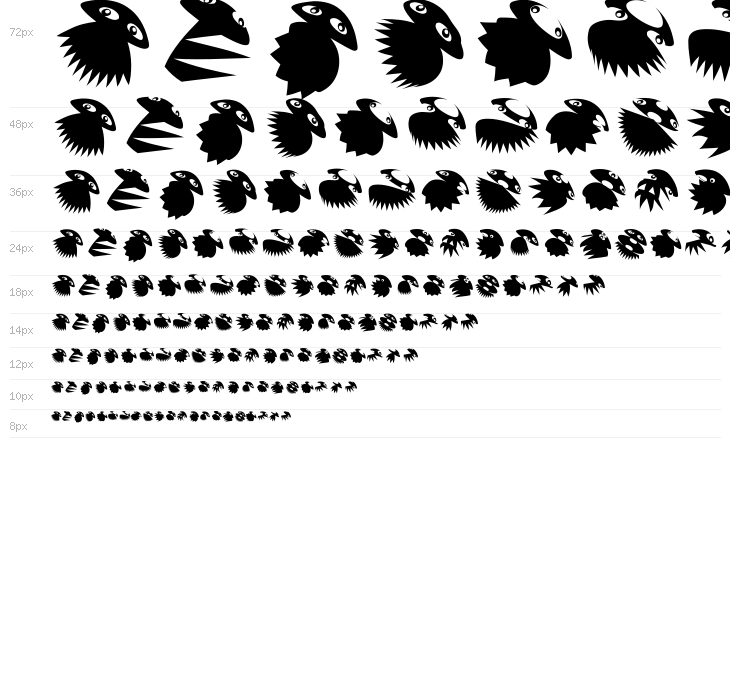 72px

48px

36px

24px

18px

14px

12px

10px

8px